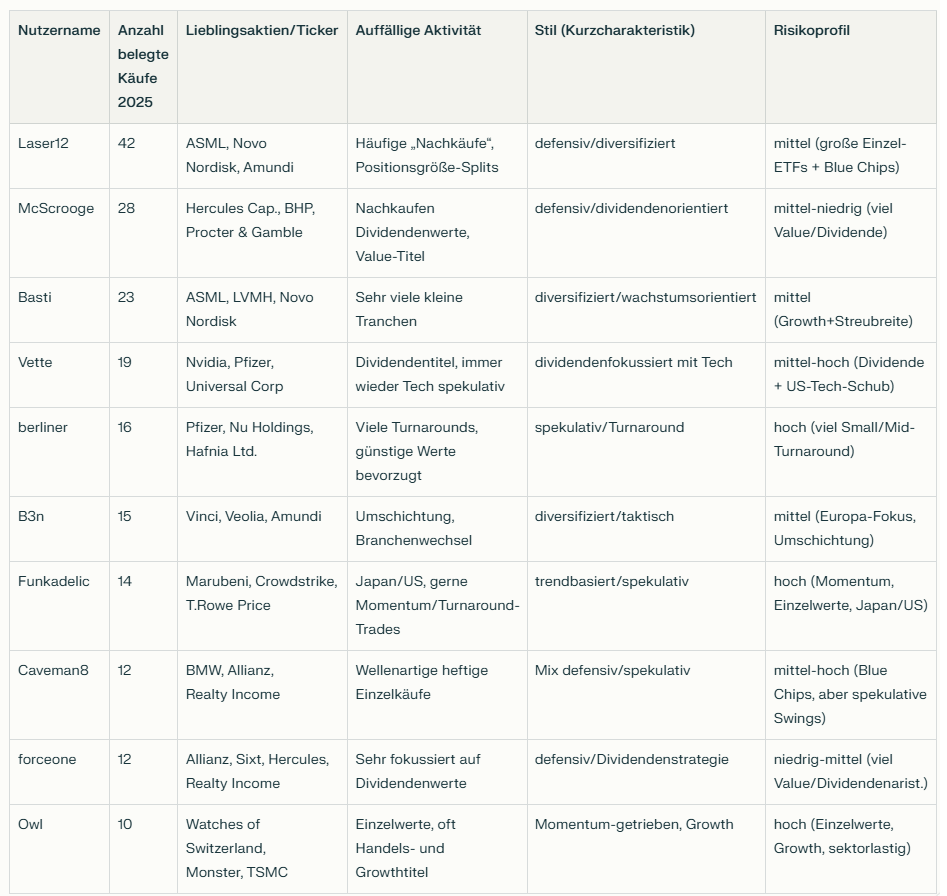 | Nutzername | Anzahl belegte Käufe 2025 | Lieblingsaktien/Ticker | Auffällige Aktivität | Stil (Kurzcharakteristik) | Risikoprofil |
|---|---|---|---|---|---|
| Laser12 | 42 | ASML, Novo Nordisk, Amundi | Häufige „Nachkäufe“, Positionsgröße-Splits | defensiv/diversifiziert | mittel (große Einzel-ETFs + Blue Chips) |
| McScrooge | 28 | Hercules Cap., BHP, Procter & Gamble | Nachkaufen Dividendenwerte, Value-Titel | defensiv/dividendenorientiert | mittel-niedrig (viel Value/Dividende) |
| Basti | 23 | ASML, LVMH, Novo Nordisk | Sehr viele kleine Tranchen | diversifiziert/wachstumsorientiert | mittel (Growth+Streubreite) |
| Vette | 19 | Nvidia, Pfizer, Universal Corp | Dividendentitel, immer wieder Tech spekulativ | dividendenfokussiert mit Tech | mittel-hoch (Dividende + US-Tech-Schub) |
| berliner | 16 | Pfizer, Nu Holdings, Hafnia Ltd. | Viele Turnarounds, günstige Werte bevorzugt | spekulativ/Turnaround | hoch (viel Small/Mid-Turnaround) |
| B3n | 15 | Vinci, Veolia, Amundi | Umschichtung, Branchenwechsel | diversifiziert/taktisch | mittel (Europa-Fokus, Umschichtung) |
| Funkadelic | 14 | Marubeni, Crowdstrike, T.Rowe Price | Japan/US, gerne Momentum/Turnaround-Trades | trendbasiert/spekulativ | hoch (Momentum, Einzelwerte, Japan/US) |
| Caveman8 | 12 | BMW, Allianz, Realty Income | Wellenartige heftige Einzelkäufe | Mix defensiv/spekulativ | mittel-hoch (Blue Chips, aber spekulative Swings) |
| forceone | 12 | Allianz, Sixt, Hercules, Realty Income | Sehr fokussiert auf Dividendenwerte | defensiv/Dividendenstrategie | niedrig-mittel (viel Value/Dividendenarist.) |
| Owl | 10 | Watches of Switzerland, Monster, TSMC | Einzelwerte, oft Handels- und Growthtitel | Momentum-getrieben, Growth | hoch (Einzelwerte, Growth, sektorlastig) |